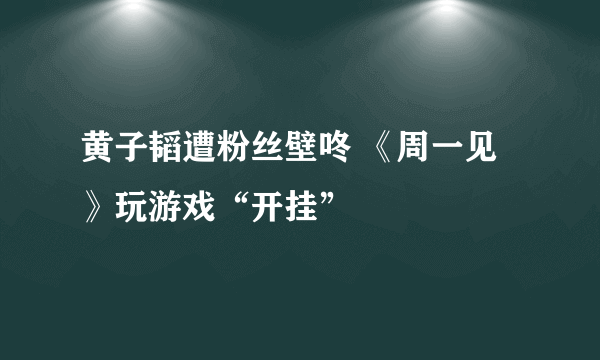 黄子韬遭粉丝壁咚 《周一见》玩游戏“开挂”